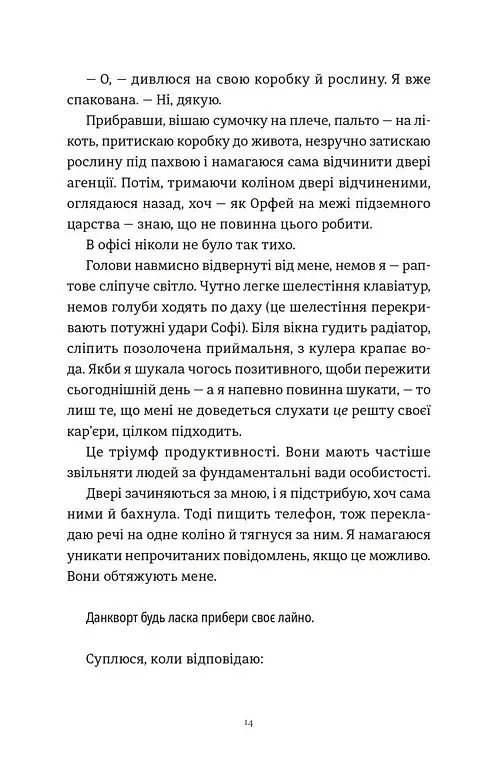 — О, — дивлюся на свою коробку й рослину. Я вже спакована. — Ні, дякую.

Прибравши, вішаю сумочку на плече, пальто — на лікоть, притискаю коробку до живота, незручно затискаю рослину під пахвою і намагаюся сама відчинити двері агенції. Потім, тримаючи коліном двері відчиненими, оглядаюся назад, хоч — як Орфей на межі підземного царства — знаю, що не повинна цього робити.

В офісі ніколи не було так тихо.

Голови навмисно відвернуті від мене, немов я — раптове сліпуче світло. Чутно легке шелестіння клавіатур, немов голуби ходять по даху (це шелестіння перекривають потужні удари Софі). Біля вікна гудить радіатор, сліпить позолочена приймальня, з кулера крапає вода. Якби я шукала чогось позитивного, щоби пережити сьогоднішній день — а я напевно повинна шукати, — то лиш те, що мені не доведеться слухати це решту своєї кар'єри, цілком підходить.

Це тріумф продуктивності. Вони мають частіше звільняти людей за фундаментальні вади особистості.

Двері зачиняються за мною, і я підстрибую, хоч сама ними й бахнула. Тоді пищить телефон, тож перекладаю речі на одне коліно й тягнуся за ним. Я намагаюся уникати непрочитаних повідомлень, якщо це можливо. Вони обтяжують мене.

Данкворт будь ласка прибери своє лайно.

Суплюся, коли відповідаю:

14